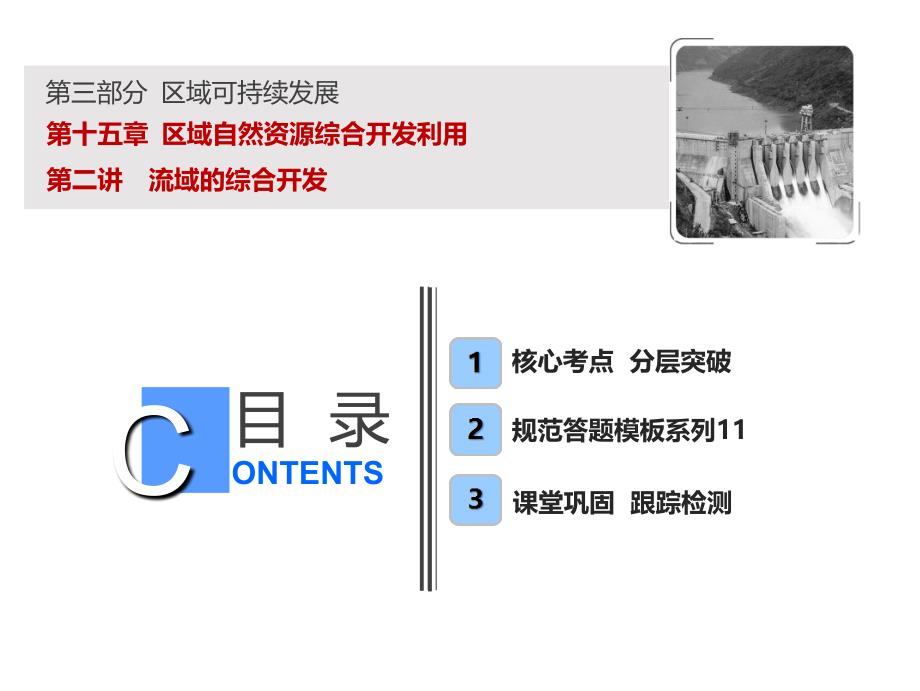 第三部分 区域可持续发展
第十五章 区域自然资源综合开发利用
第二讲 流域的综合开发

目 录
CONTENTS

1 核心考点 分层突破
2 规范答题模板系列11
3 课堂巩固 跟踪检测